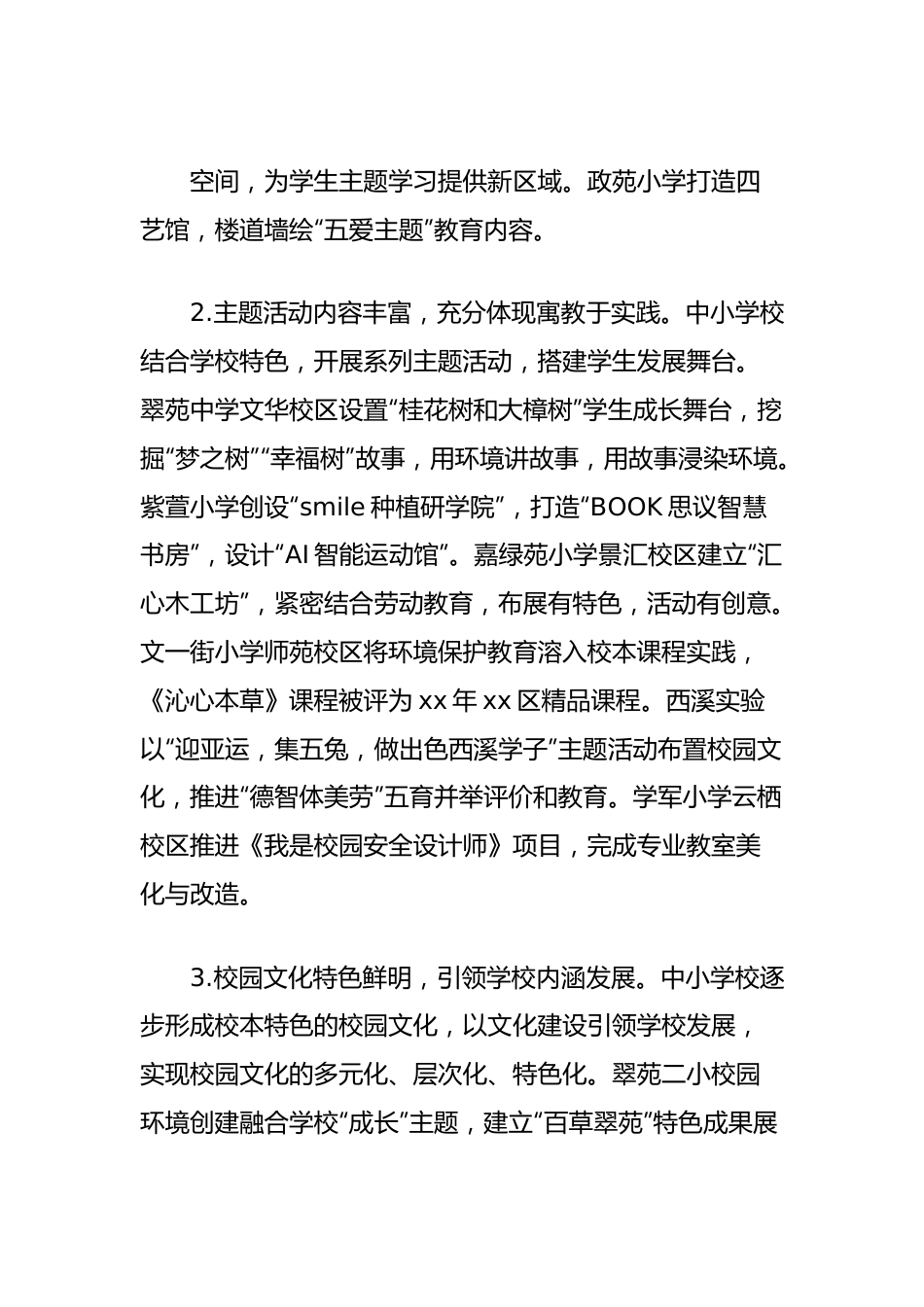 空间，为学生主题学习提供新区域。政苑小学打造四艺馆，楼道墙绘“五爱主题”教育内容。

2.主题活动内容丰富，充分体现寓教于实践。中小学校结合学校特色，开展系列主题活动，搭建学生发展舞台。翠苑中学文华校区设置“桂花树和大樟树”学生成长舞台，挖掘“梦之树”“幸福树”故事，用环境讲故事，用故事浸染环境。紫萱小学创设“smile 种植研学院”，打造“BOOK 思议智慧书房”，设计“AI 智能运动馆”。嘉绿苑小学景汇校区建立“汇心木工坊”，紧密结合劳动教育，布展有特色，活动有创意。文一街小学师苑校区将环境保护教育溶入校本课程实践，《沁心本草》课程被评为 xx 年 xx 区精品课程。西溪实验以“迎亚运，集五兔，做出色西溪学子”主题活动布置校园文化，推进“德智体美劳”五育并举评价和教育。学军小学云栖校区推进《我是校园安全设计师》项目，完成专业教室美化与改造。

3.校园文化特色鲜明，引领学校内涵发展。中小学校逐步形成校本特色的校园文化，以文化建设引领学校发展，实现校园文化的多元化、层次化、特色化。翠苑二小校园环境创建融合学校“成长”主题，建立“百草翠苑”特色成果展